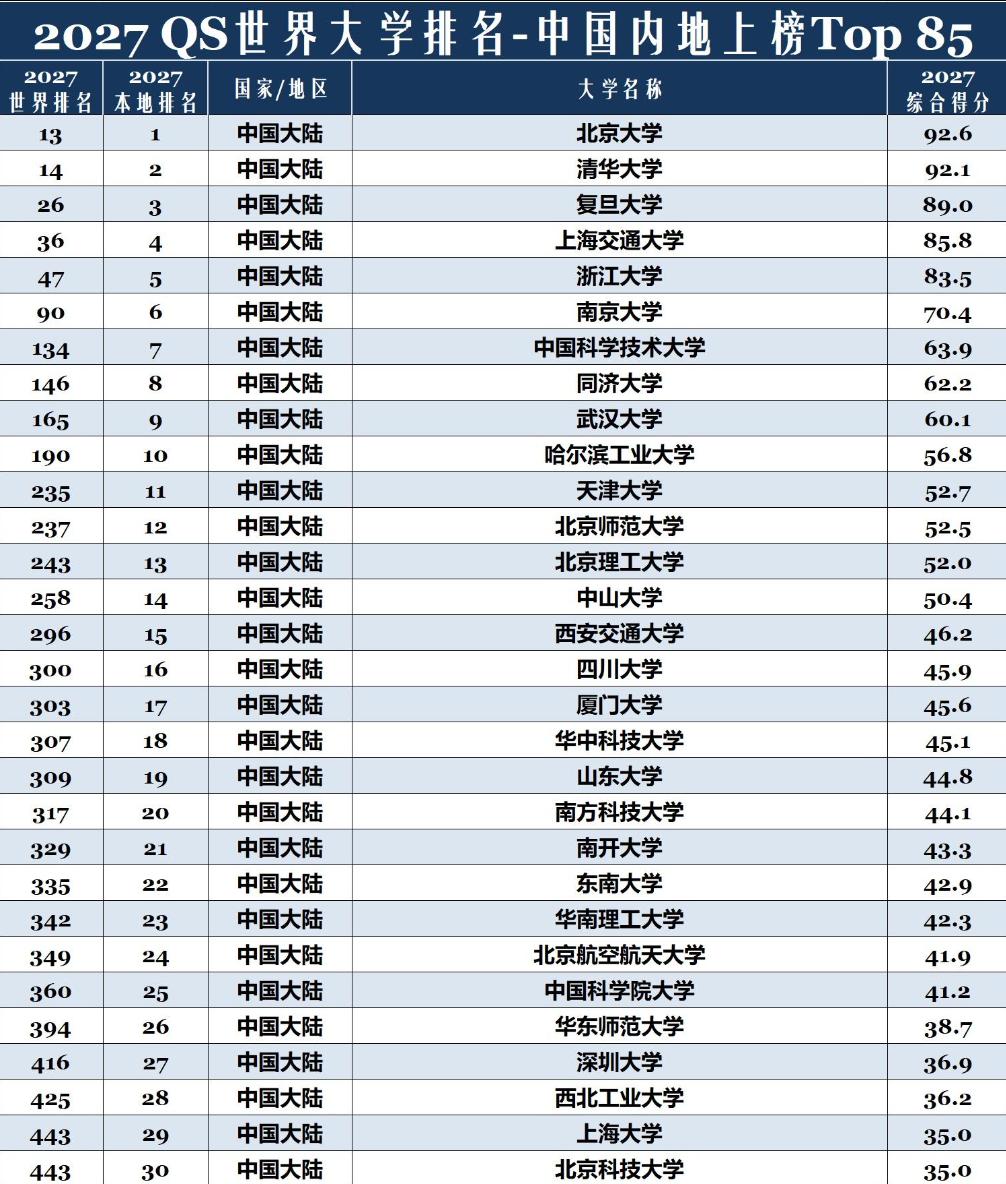 2027 QS世界大学排名-中国内地上榜Top 85

| 2027 世界排名 | 2027 本地排名 | 国家/地区 | 大学名称 | 2027 综合得分 |
|---|---|---|---|---|
| 13 | 1 | 中国大陆 | 北京大学 | 92.6 |
| 14 | 2 | 中国大陆 | 清华大学 | 92.1 |
| 26 | 3 | 中国大陆 | 复旦大学 | 89.0 |
| 36 | 4 | 中国大陆 | 上海交通大学 | 85.8 |
| 47 | 5 | 中国大陆 | 浙江大学 | 83.5 |
| 90 | 6 | 中国大陆 | 南京大学 | 70.4 |
| 134 | 7 | 中国大陆 | 中国科学技术大学 | 63.9 |
| 146 | 8 | 中国大陆 | 同济大学 | 62.2 |
| 165 | 9 | 中国大陆 | 武汉大学 | 60.1 |
| 190 | 10 | 中国大陆 | 哈尔滨工业大学 | 56.8 |
| 235 | 11 | 中国大陆 | 天津大学 | 52.7 |
| 237 | 12 | 中国大陆 | 北京师范大学 | 52.5 |
| 243 | 13 | 中国大陆 | 北京理工大学 | 52.0 |
| 258 | 14 | 中国大陆 | 中山大学 | 50.4 |
| 296 | 15 | 中国大陆 | 西安交通大学 | 46.2 |
| 300 | 16 | 中国大陆 | 四川大学 | 45.9 |
| 303 | 17 | 中国大陆 | 厦门大学 | 45.6 |
| 307 | 18 | 中国大陆 | 华中科技大学 | 45.1 |
| 309 | 19 | 中国大陆 | 山东大学 | 44.8 |
| 317 | 20 | 中国大陆 | 南方科技大学 | 44.1 |
| 329 | 21 | 中国大陆 | 南开大学 | 43.3 |
| 335 | 22 | 中国大陆 | 东南大学 | 42.9 |
| 342 | 23 | 中国大陆 | 华南理工大学 | 42.3 |
| 349 | 24 | 中国大陆 | 北京航空航天大学 | 41.9 |
| 360 | 25 | 中国大陆 | 中国科学院大学 | 41.2 |
| 394 | 26 | 中国大陆 | 华东师范大学 | 38.7 |
| 416 | 27 | 中国大陆 | 深圳大学 | 36.9 |
| 425 | 28 | 中国大陆 | 西北工业大学 | 36.2 |
| 443 | 29 | 中国大陆 | 上海大学 | 35.0 |
| 443 | 30 | 中国大陆 | 北京科技大学 | 35.0 |